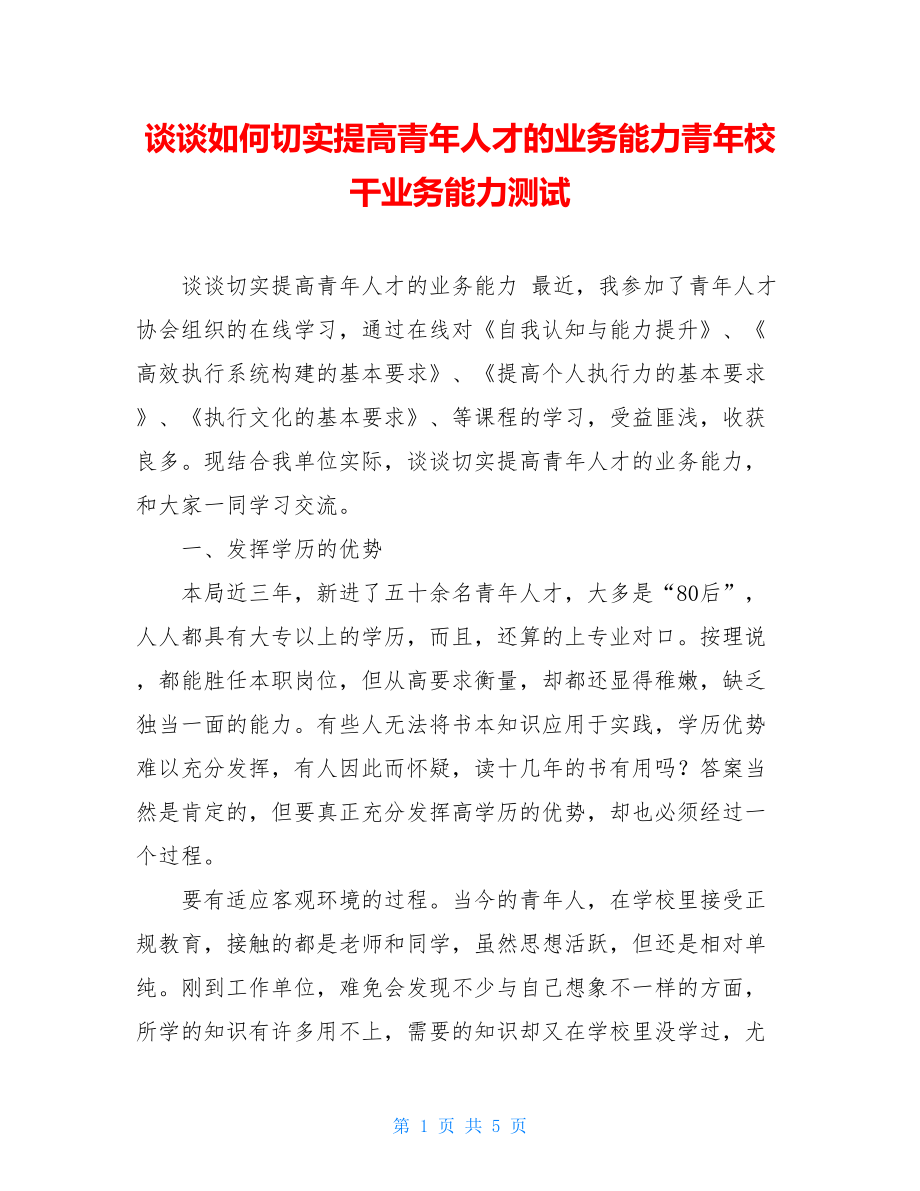 谈谈如何切实提高青年人才的业务能力青年校干业务能力测试

谈谈切实提高青年人才的业务能力 最近，我参加了青年人才协会组织的在线学习，通过在线对《自我认知与能力提升》、《高效执行系统构建的基本要求》、《提高个人执行力的基本要求》、《执行文化的基本要求》、等课程的学习，受益匪浅，收获良多。现结合我单位实际，谈谈切实提高青年人才的业务能力，和大家一同学习交流。

一、发挥学历的优势

本局近三年，新进了五十余名青年人才，大多是“80后”，人人都具有大专以上的学历，而且，还算的上专业对口。按理说，都能胜任本职岗位，但从高要求衡量，却都还显得稚嫩，缺乏独当一面的能力。有些人无法将书本知识应用于实践，学历优势难以充分发挥，有人因此而怀疑，读十几年的书有用吗？答案当然是肯定的，但要真正充分发挥高学历的优势，却也必须经过一个过程。

要有适应客观环境的过程。当今的青年人，在学校里接受正规教育，接触的都是老师和同学，虽然思想活跃，但还是相对单纯。刚到工作单位，难免会发现不少与自己想象不一样的方面，所学的知识有许多用不上，需要的知识却又在学校里没学过，尤

第 1 页 共 5 页